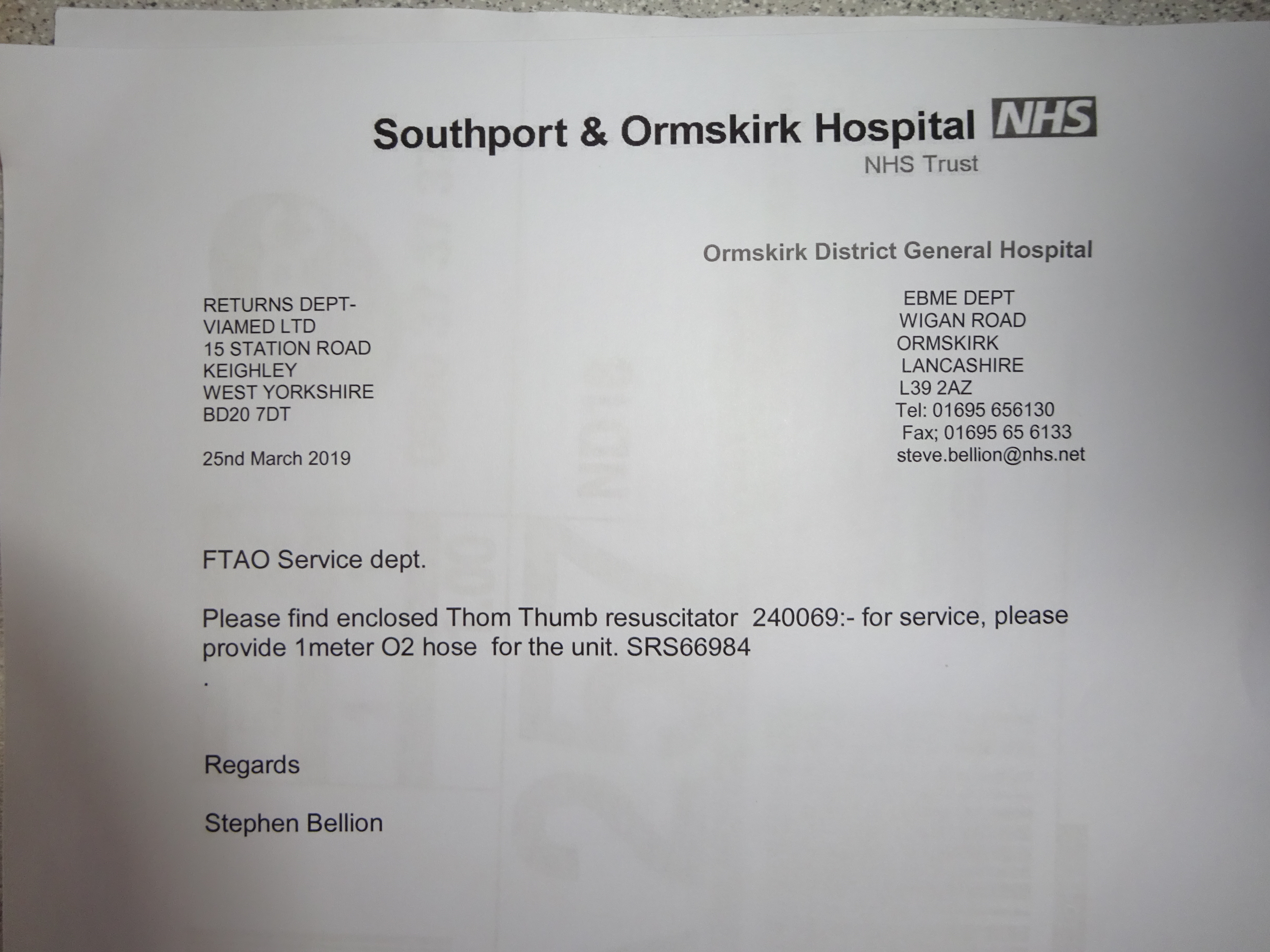 Southport & Ormskirk Hospital NHS
NHS Trust

Ormskirk District General Hospital

RETURNS DEPT-
VIAMED LTD
15 STATION ROAD
KEIGHLEY
WEST YORKSHIRE
BD20 7DT

25nd March 2019

EBME DEPT
WIGAN ROAD
ORMSKIRK
LANCASHIRE
L39 2AZ
Tel: 01695 656130
Fax; 01695 65 6133
steve.bellion@nhs.net

FTAO Service dept.

Please find enclosed Thom Thumb resuscitator 240069:- for service, please provide 1meter O2 hose for the unit. SRS66984
.

Regards

Stephen Bellion